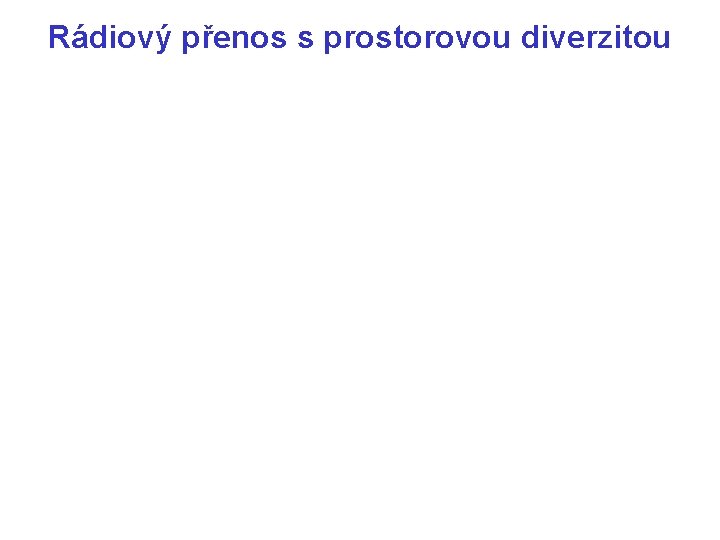 Rádiový přenos s prostorovou diverzitou